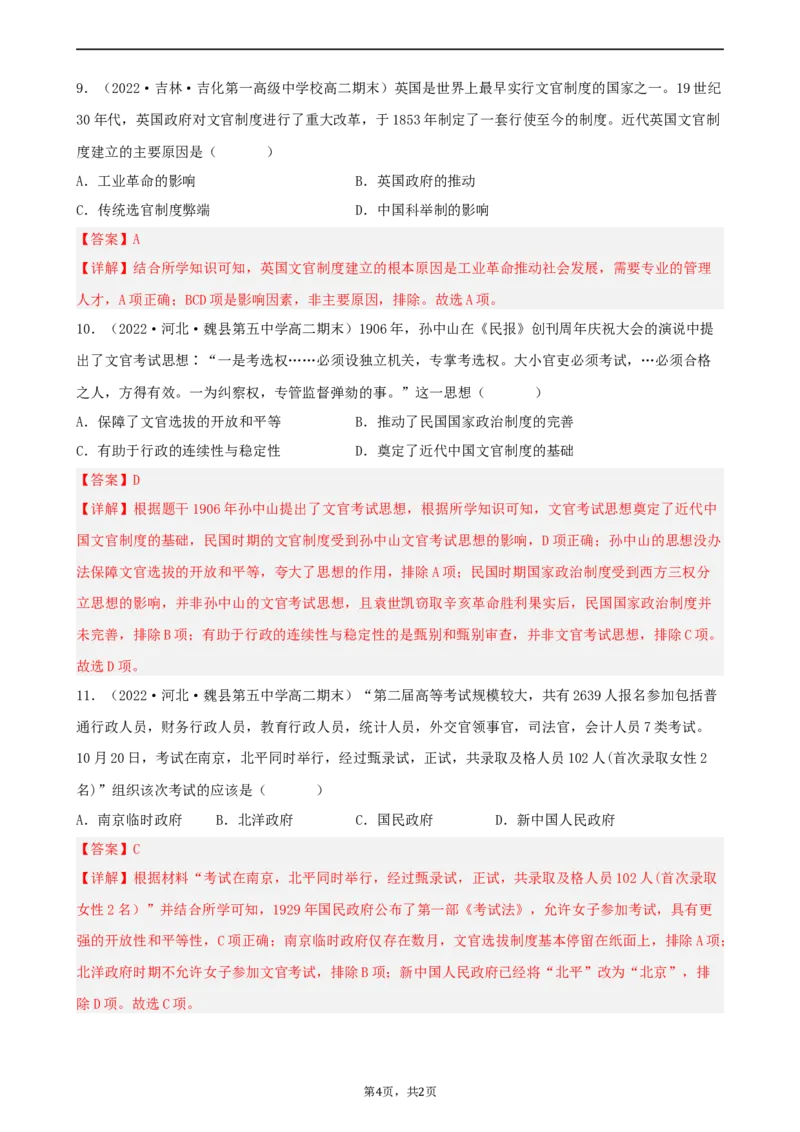 9．（2022·吉林·吉化第一高级中学校高二期末）英国是世界上最早实行文官制度的国家之一。19世纪30年代，英国政府对文官制度进行了重大改革，于1853年制定了一套行使至今的制度。近代英国文官制度建立的主要原因是（　　）

A．工业革命的影响　　B．英国政府的推动

C．传统选官制度弊端　　D．中国科举制的影响

【答案】A

【详解】结合所学知识可知，英国文官制度建立的根本原因是工业革命推动社会发展，需要专业的管理人才，A项正确；BCD项是影响因素，非主要原因，排除。故选A项。

10．（2022·河北·魏县第五中学高二期末）1906年，孙中山在《民报》创刊周年庆祝大会的演说中提出了文官考试思想："一是考选权……必须设独立机关，专掌考选权。大小官吏必须考试，…必须合格之人，方得有效。一为纠察权，专管监督弹劾的事。"这一思想（　　）

A．保障了文官选拔的开放和平等　　B．推动了民国国家政治制度的完善

C．有助于行政的连续性与稳定性　　D．奠定了近代中国文官制度的基础

【答案】D

【详解】根据题干1906年孙中山提出了文官考试思想，根据所学知识可知，文官考试思想奠定了近代中国文官制度的基础，民国时期的文官制度受到孙中山文官考试思想的影响，D项正确；孙中山的思想没办法保障文官选拔的开放和平等，夸大了思想的作用，排除A项；民国时期国家政治制度受到西方三权分立思想的影响，并非孙中山的文官考试思想，且袁世凯窃取辛亥革命胜利果实后，民国国家政治制度并未完善，排除B项；有助于行政的连续性与稳定性的是甄别和甄别审查，并非文官考试思想，排除C项。故选D项。

11．（2022·河北·魏县第五中学高二期末）"第二届高等考试规模较大，共有2639人报名参加包括普通行政人员，财务行政人员，教育行政人员，统计人员，外交官领事官，司法官，会计人员7类考试。10月20日，考试在南京，北平同时举行，经过甄录试，正试，共录取及格人员102人(首次录取女性2名)"组织该次考试的应该是（　　）

A．南京临时政府　　B．北洋政府　　C．国民政府　　D．新中国人民政府

【答案】C

【详解】根据材料"考试在南京，北平同时举行，经过甄录试，正试，共录取及格人员102人(首次录取女性2名)"并结合所学可知，1929年国民政府公布了第一部《考试法》，允许女子参加考试，具有更强的开放性和平等性，C项正确；南京临时政府仅存在数月，文官选拔制度基本停留在纸面上，排除A项；北洋政府时期不允许女子参加文官考试，排除B项；新中国人民政府已经将"北平"改为"北京"，排除D项。故选C项。

第4页，共2页